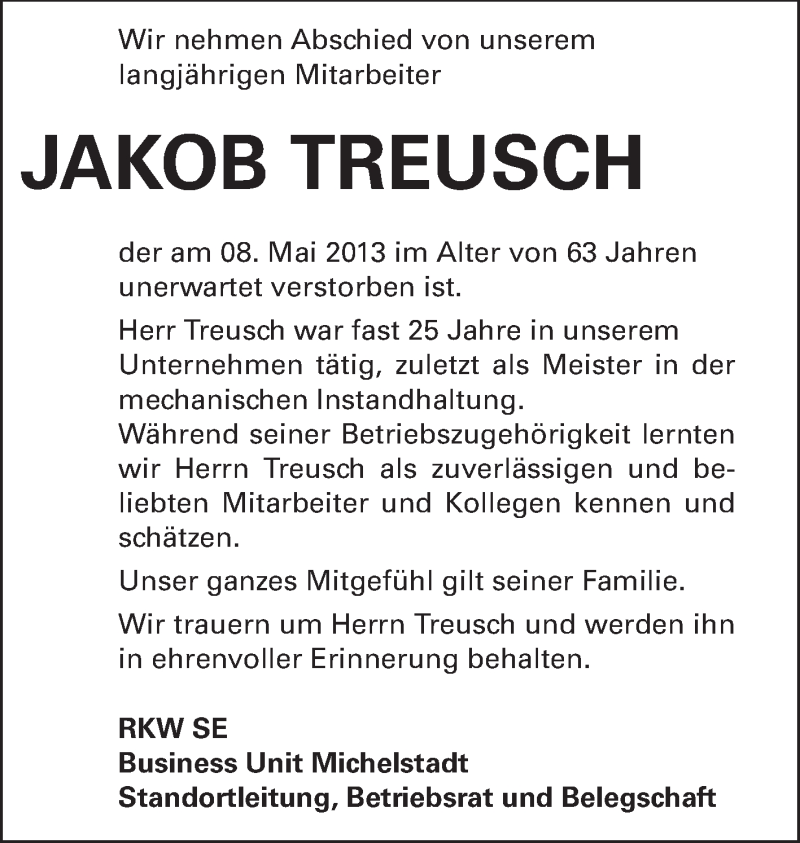 Wir nehmen Abschied von unserem langjährigen Mitarbeiter

JAKOB TREUSCH

der am 08. Mai 2013 im Alter von 63 Jahren unerwartet verstorben ist.

Herr Treusch war fast 25 Jahre in unserem Unternehmen tätig, zuletzt als Meister in der mechanischen Instandhaltung.
Während seiner Betriebszugehörigkeit lernten wir Herrn Treusch als zuverlässigen und beliebten Mitarbeiter und Kollegen kennen und schätzen.

Unser ganzes Mitgefühl gilt seiner Familie.

Wir trauern um Herrn Treusch und werden ihn in ehrenvoller Erinnerung behalten.

RKW SE
Business Unit Michelstadt
Standortleitung, Betriebsrat und Belegschaft